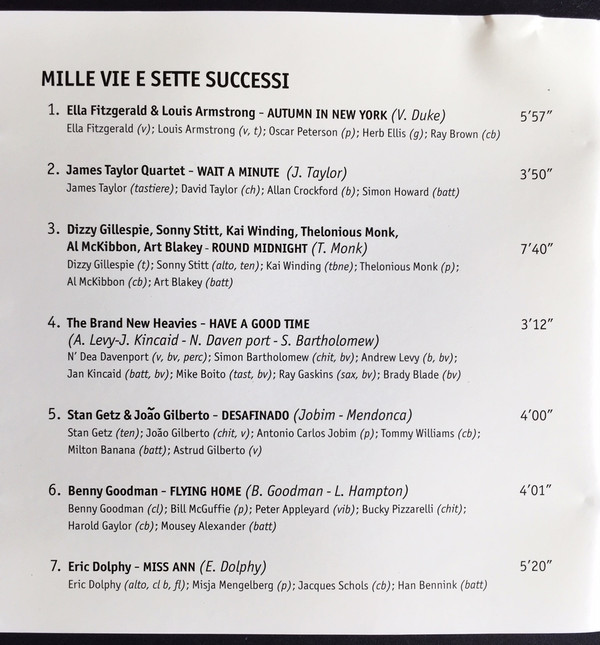 MILLE VIE E SETTE SUCCESSI

1. Ella Fitzgerald & Louis Armstrong - AUTUMN IN NEW YORK (V. Duke) 5'57"
Ella Fitzgerald (v); Louis Armstrong (v, t); Oscar Peterson (p); Herb Ellis (g); Ray Brown (cb)

2. James Taylor Quartet - WAIT A MINUTE (J. Taylor) 3'50"
James Taylor (tastiere); David Taylor (ch); Allan Crockford (b); Simon Howard (batt)

3. Dizzy Gillespie, Sonny Stitt, Kai Winding, Thelonious Monk, Al McKibbon, Art Blakey - ROUND MIDNIGHT (T. Monk) 7'40"
Dizzy Gillespie (t); Sonny Stitt (alto, ten); Kai Winding (tbne); Thelonious Monk (p); Al McKibbon (cb); Art Blakey (batt)

4. The Brand New Heavies - HAVE A GOOD TIME 3'12"
(A. Levy-J. Kincaid - N. Daven port - S. Bartholomew)
N' Dea Davenport (v, bv, perc); Simon Bartholomew (chit, bv); Andrew Levy (b, bv); Jan Kincaid (batt, bv); Mike Boito (tast, bv); Ray Gaskins (sax, bv); Brady Blade (bv)

5. Stan Getz & João Gilberto - DESAFINADO (Jobim - Mendonca) 4'00"
Stan Getz (ten); João Gilberto (chit, v); Antonio Carlos Jobim (p); Tommy Williams (cb); Milton Banana (batt); Astrud Gilberto (v)

6. Benny Goodman - FLYING HOME (B. Goodman - L. Hampton) 4'01"
Benny Goodman (cl); Bill McGuffie (p); Peter Appleyard (vib); Bucky Pizzarelli (chit); Harold Gaylor (cb); Mousey Alexander (batt)

7. Eric Dolphy - MISS ANN (E. Dolphy) 5'20"
Eric Dolphy (alto, cl b, fl); Misja Mengelberg (p); Jacques Schols (cb); Han Bennink (batt)